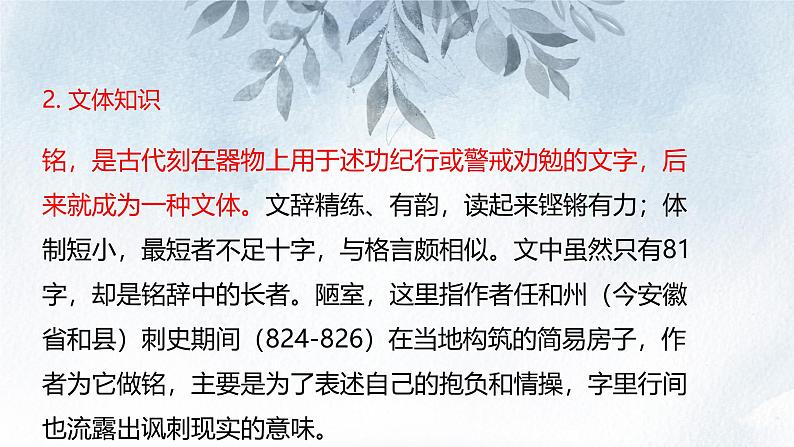 2. 文体知识

铭，是古代刻在器物上用于述功纪行或警戒劝勉的文字，后来就成为一种文体。文辞精练、有韵，读起来铿锵有力；体制短小，最短者不足十字，与格言颇相似。文中虽然只有81字，却是铭辞中的长者。陋室，这里指作者任和州（今安徽省和县）刺史期间（824-826）在当地构筑的简易房子，作者为它做铭，主要是为了表述自己的抱负和情操，字里行间也流露出讽刺现实的意味。